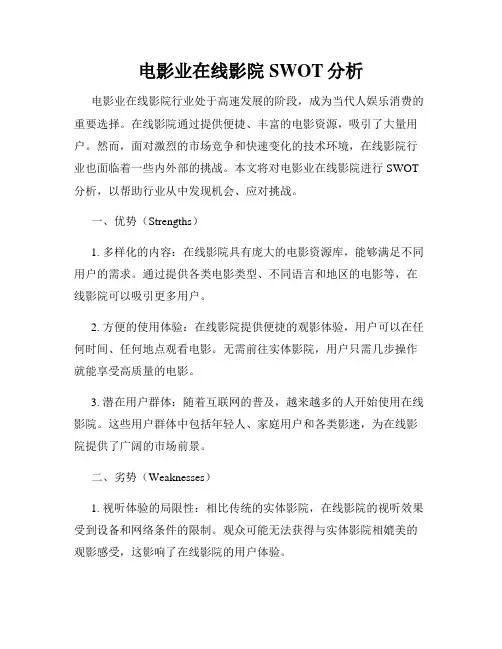 电影业在线影院 SWOT 分析

电影业在线影院行业处于高速发展的阶段，成为当代人娱乐消费的重要选择。在线影院通过提供便捷、丰富的电影资源，吸引了大量用户。然而，面对激烈的市场竞争和快速变化的技术环境，在线影院行业也面临着一些内外部的挑战。本文将对电影业在线影院进行 SWOT 分析，以帮助行业从中发现机会、应对挑战。

一、优势（Strengths）

1. 多样化的内容：在线影院具有庞大的电影资源库，能够满足不同用户的需求。通过提供各类电影类型、不同语言和地区的电影等，在线影院可以吸引更多用户。

2. 方便的使用体验：在线影院提供便捷的观影体验，用户可以在任何时间、任何地点观看电影。无需前往实体影院，用户只需几步操作就能享受高质量的电影。

3. 潜在用户群体：随着互联网的普及，越来越多的人开始使用在线影院。这些用户群体中包括年轻人、家庭用户和各类影迷，为在线影院提供了广阔的市场前景。

二、劣势（Weaknesses）

1. 视听体验的局限性：相比传统的实体影院，在线影院的视听效果受到设备和网络条件的限制。观众可能无法获得与实体影院相媲美的观影感受，这影响了在线影院的用户体验。